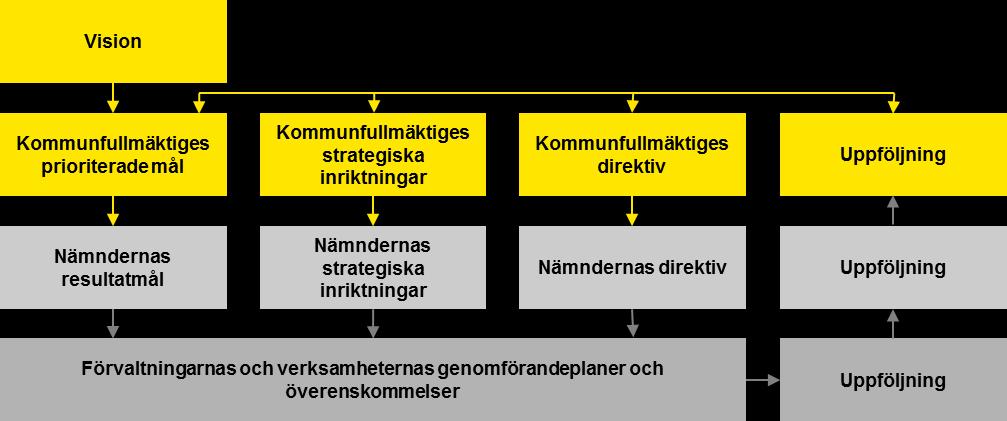 Vision

Kommunfullmäktiges prioriterade mål

Kommunfullmäktiges strategiska inriktningar

Kommunfullmäktiges direktiv

Uppföljning

Nämndernas resultatmål

Nämndernas strategiska inriktningar

Nämndernas direktiv

Uppföljning

Förvaltningarnas och verksamheternas genomförandeplaner och överenskommelser

Uppföljning